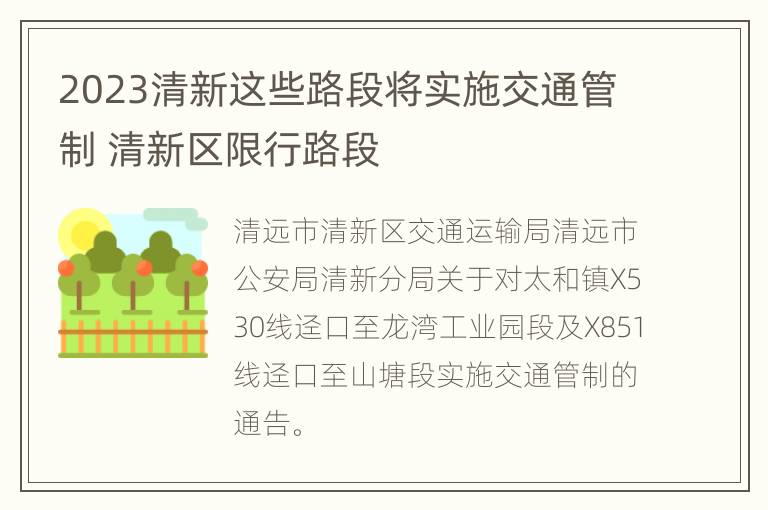 2023清新这些路段将实施交通管制 清新区限行路段

清远市清新区交通运输局清远市公安局清新分局关于对太和镇X530线迳口至龙湾工业园段及X851线迳口至山塘段实施交通管制的通告。